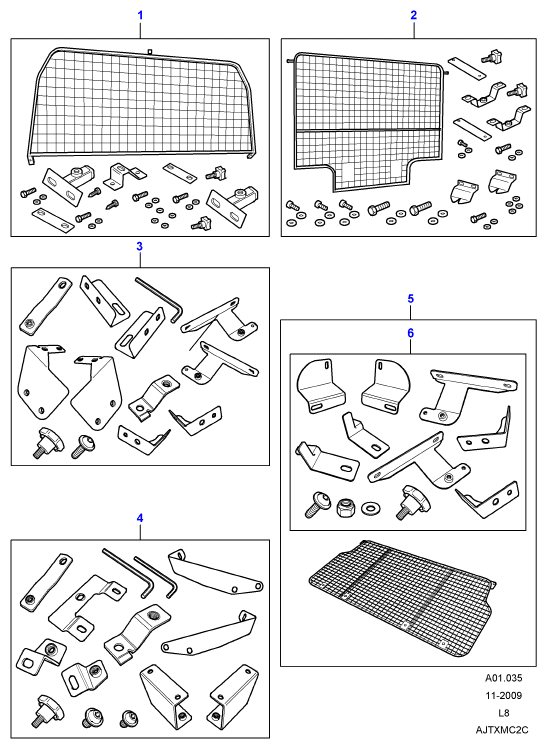 1

2

3

5

6

4

A01.035
11-2009
L8
AJTXMC2C